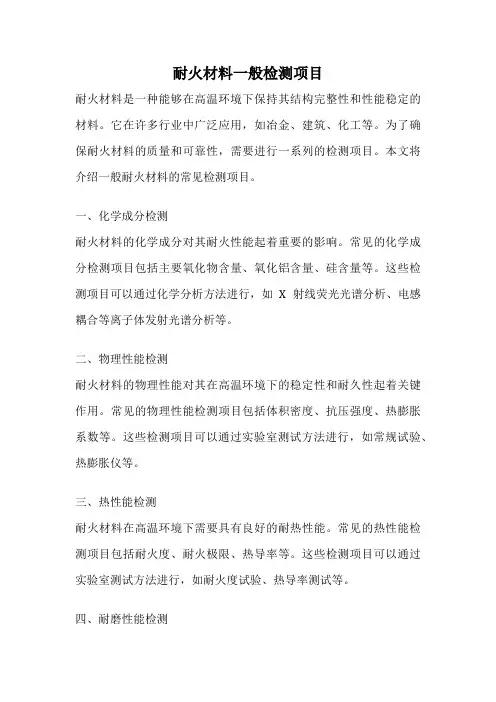 耐火材料一般检测项目

耐火材料是一种能够在高温环境下保持其结构完整性和性能稳定的材料。它在许多行业中广泛应用，如冶金、建筑、化工等。为了确保耐火材料的质量和可靠性，需要进行一系列的检测项目。本文将介绍一般耐火材料的常见检测项目。

一、化学成分检测

耐火材料的化学成分对其耐火性能起着重要的影响。常见的化学成分检测项目包括主要氧化物含量、氧化铝含量、硅含量等。这些检测项目可以通过化学分析方法进行，如 X 射线荧光光谱分析、电感耦合等离子体发射光谱分析等。

二、物理性能检测

耐火材料的物理性能对其在高温环境下的稳定性和耐久性起着关键作用。常见的物理性能检测项目包括体积密度、抗压强度、热膨胀系数等。这些检测项目可以通过实验室测试方法进行，如常规试验、热膨胀仪等。

三、热性能检测

耐火材料在高温环境下需要具有良好的耐热性能。常见的热性能检测项目包括耐火度、耐火极限、热导率等。这些检测项目可以通过实验室测试方法进行，如耐火度试验、热导率测试等。

四、耐磨性能检测